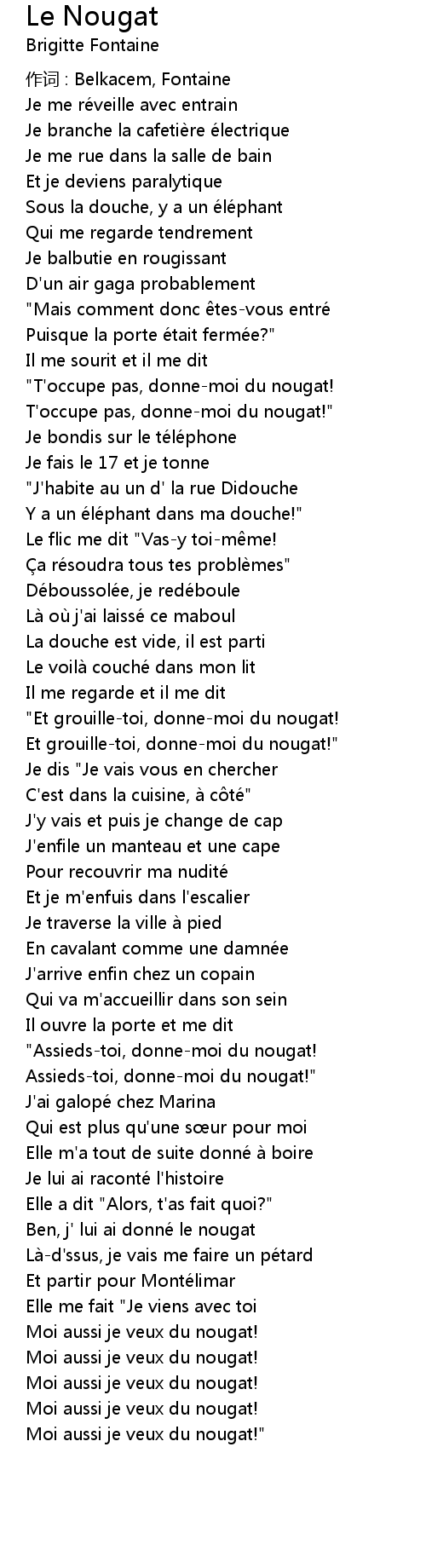 Le Nougat
Brigitte Fontaine

作词 : Belkacem, Fontaine
Je me réveille avec entrain
Je branche la cafetière électrique
Je me rue dans la salle de bain
Et je deviens paralytique
Sous la douche, y a un éléphant
Qui me regarde tendrement
Je balbutie en rougissant
D'un air gaga probablement
"Mais comment donc êtes-vous entré
Puisque la porte était fermée?"
Il me sourit et il me dit
"T'occupe pas, donne-moi du nougat!
T'occupe pas, donne-moi du nougat!"
Je bondis sur le téléphone
Je fais le 17 et je tonne
"J'habite au un d' la rue Didouche
Y a un éléphant dans ma douche!"
Le flic me dit "Vas-y toi-même!
Ça résoudra tous tes problèmes"
Déboussolée, je redéboule
Là où j'ai laissé ce maboul
La douche est vide, il est parti
Le voilà couché dans mon lit
Il me regarde et il me dit
"Et grouille-toi, donne-moi du nougat!
Et grouille-toi, donne-moi du nougat!"
Je dis "Je vais vous en chercher
C'est dans la cuisine, à côté"
J'y vais et puis je change de cap
J'enfile un manteau et une cape
Pour recouvrir ma nudité
Et je m'enfuis dans l'escalier
Je traverse la ville à pied
En cavalant comme une damnée
J'arrive enfin chez un copain
Qui va m'accueillir dans son sein
Il ouvre la porte et me dit
"Assieds-toi, donne-moi du nougat!
Assieds-toi, donne-moi du nougat!"
J'ai galopé chez Marina
Qui est plus qu'une sœur pour moi
Elle m'a tout de suite donné à boire
Je lui ai raconté l'histoire
Elle a dit "Alors, t'as fait quoi?"
Ben, j' lui ai donné le nougat
Là-d'ssus, je vais me faire un pétard
Et partir pour Montélimar
Elle me fait "Je viens avec toi
Moi aussi je veux du nougat!
Moi aussi je veux du nougat!
Moi aussi je veux du nougat!
Moi aussi je veux du nougat!
Moi aussi je veux du nougat!"